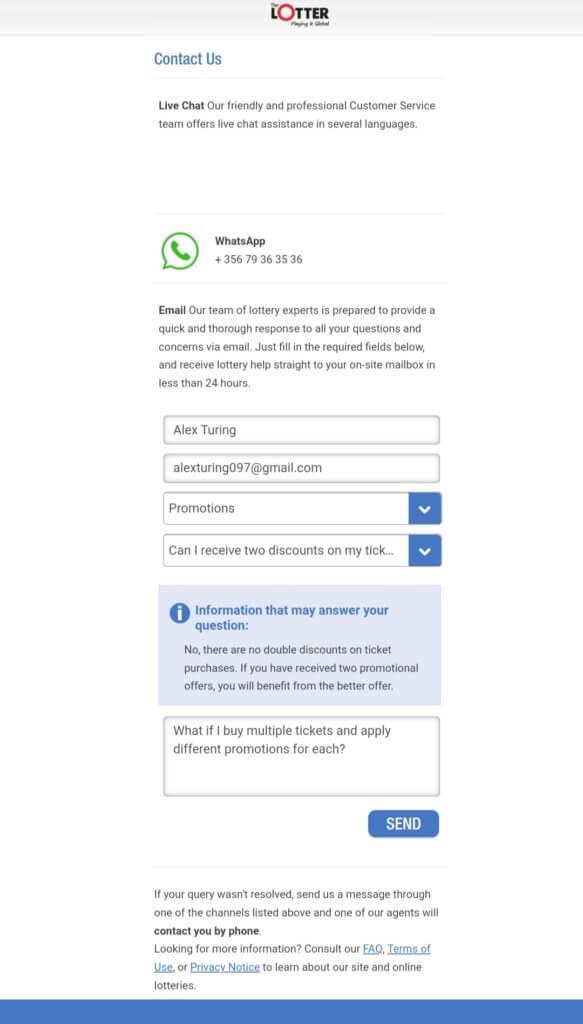 The LOTTER
Playing it Global

Contact Us

Live Chat Our friendly and professional Customer Service team offers live chat assistance in several languages.

WhatsApp
+ 356 79 36 35 36

Email Our team of lottery experts is prepared to provide a quick and thorough response to all your questions and concerns via email. Just fill in the required fields below, and receive lottery help straight to your on-site mailbox in less than 24 hours.

Alex Turing

alexturing097@gmail.com

Promotions

Can I receive two discounts on my tick...

Information that may answer your question:

No, there are no double discounts on ticket purchases. If you have received two promotional offers, you will benefit from the better offer.

What if I buy multiple tickets and apply different promotions for each?

SEND

If your query wasn't resolved, send us a message through one of the channels listed above and one of our agents will contact you by phone.
Looking for more information? Consult our FAQ, Terms of Use, or Privacy Notice to learn about our site and online lotteries.